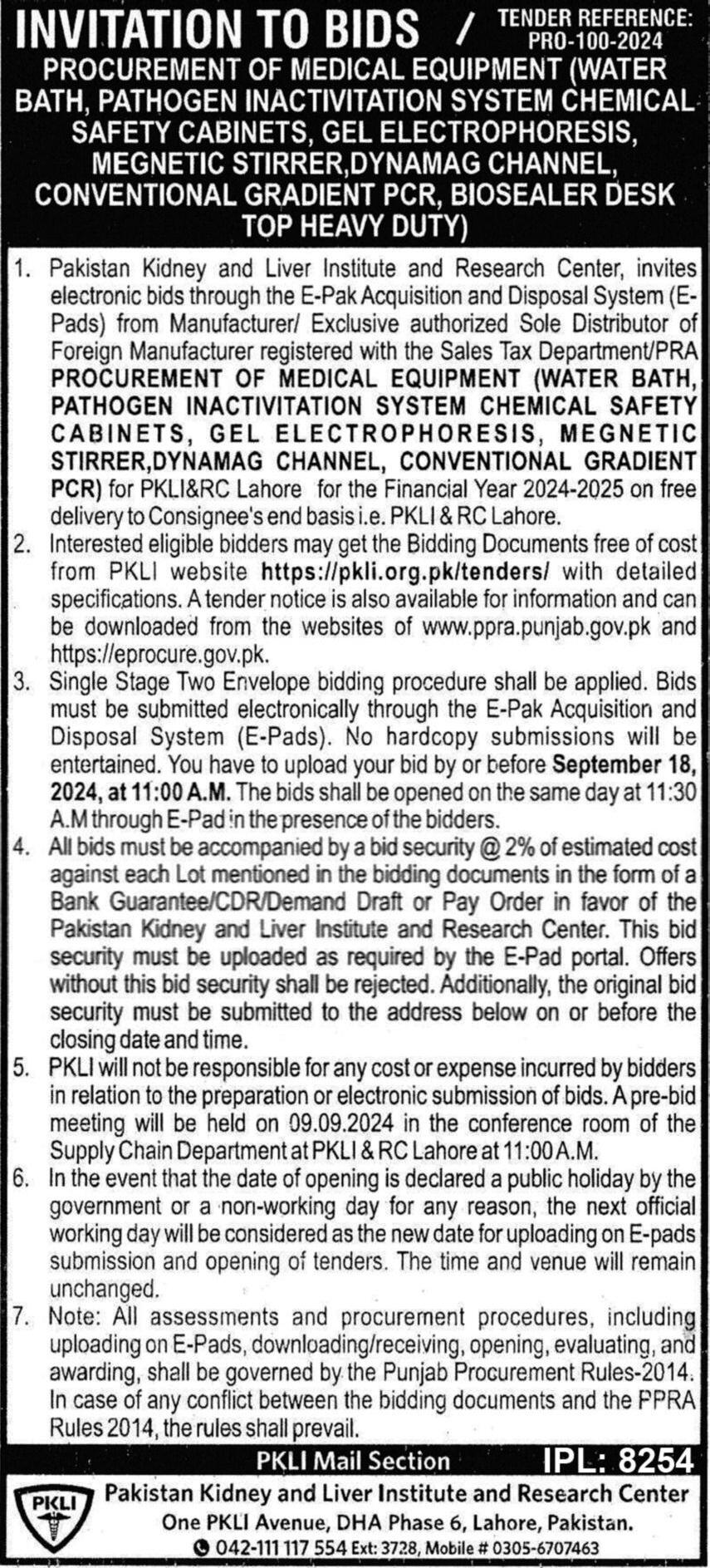 INVITATION TO BIDS / TENDER REFERENCE: PRO-100-2024

PROCUREMENT OF MEDICAL EQUIPMENT (WATER BATH, PATHOGEN INACTIVITATION SYSTEM CHEMICAL SAFETY CABINETS, GEL ELECTROPHORESIS, MEGNETIC STIRRER,DYNAMAG CHANNEL, CONVENTIONAL GRADIENT PCR, BIOSEALER DESK TOP HEAVY DUTY)

1. Pakistan Kidney and Liver Institute and Research Center, invites electronic bids through the E-Pak Acquisition and Disposal System (E-Pads) from Manufacturer/ Exclusive authorized Sole Distributor of Foreign Manufacturer registered with the Sales Tax Department/PRA PROCUREMENT OF MEDICAL EQUIPMENT (WATER BATH, PATHOGEN INACTIVITATION SYSTEM CHEMICAL SAFETY CABINETS, GEL ELECTROPHORESIS, MEGNETIC STIRRER,DYNAMAG CHANNEL, CONVENTIONAL GRADIENT PCR) for PKLI&RC Lahore for the Financial Year 2024-2025 on free delivery to Consignee's end basis i.e. PKLI & RC Lahore.
2. Interested eligible bidders may get the Bidding Documents free of cost from PKLI website https://pkli.org.pk/tenders/ with detailed specifications. A tender notice is also available for information and can be downloaded from the websites of www.ppra.punjab.gov.pk and https://eprocure.gov.pk.
3. Single Stage Two Envelope bidding procedure shall be applied. Bids must be submitted electronically through the E-Pak Acquisition and Disposal System (E-Pads). No hardcopy submissions will be entertained. You have to upload your bid by or before September 18, 2024, at 11:00 A.M. The bids shall be opened on the same day at 11:30 A.M through E-Pad in the presence of the bidders.
4. All bids must be accompanied by a bid security @ 2% of estimated cost against each Lot mentioned in the bidding documents in the form of a Bank Guarantee/CDR/Demand Draft or Pay Order in favor of the Pakistan Kidney and Liver Institute and Research Center. This bid security must be uploaded as required by the E-Pad portal. Offers without this bid security shall be rejected. Additionally, the original bid security must be submitted to the address below on or before the closing date and time.
5. PKLI will not be responsible for any cost or expense incurred by bidders in relation to the preparation or electronic submission of bids. A pre-bid meeting will be held on 09.09.2024 in the conference room of the Supply Chain Department at PKLI & RC Lahore at 11:00 A.M.
6. In the event that the date of opening is declared a public holiday by the government or a non-working day for any reason, the next official working day will be considered as the new date for uploading on E-pads submission and opening of tenders. The time and venue will remain unchanged.
7. Note: All assessments and procurement procedures, including uploading on E-Pads, downloading/receiving, opening, evaluating, and awarding, shall be governed by the Punjab Procurement Rules-2014. In case of any conflict between the bidding documents and the PPRA Rules 2014, the rules shall prevail.

PKLI Mail Section IPL: 8254

PKLI

Pakistan Kidney and Liver Institute and Research Center
One PKLI Avenue, DHA Phase 6, Lahore, Pakistan.
042-111 117 554 Ext: 3728, Mobile # 0305-6707463